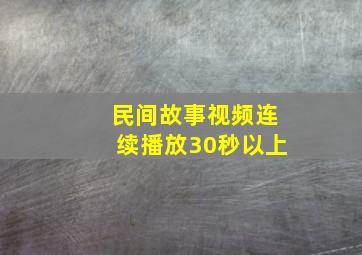 民间故事视频连续播放30秒以上